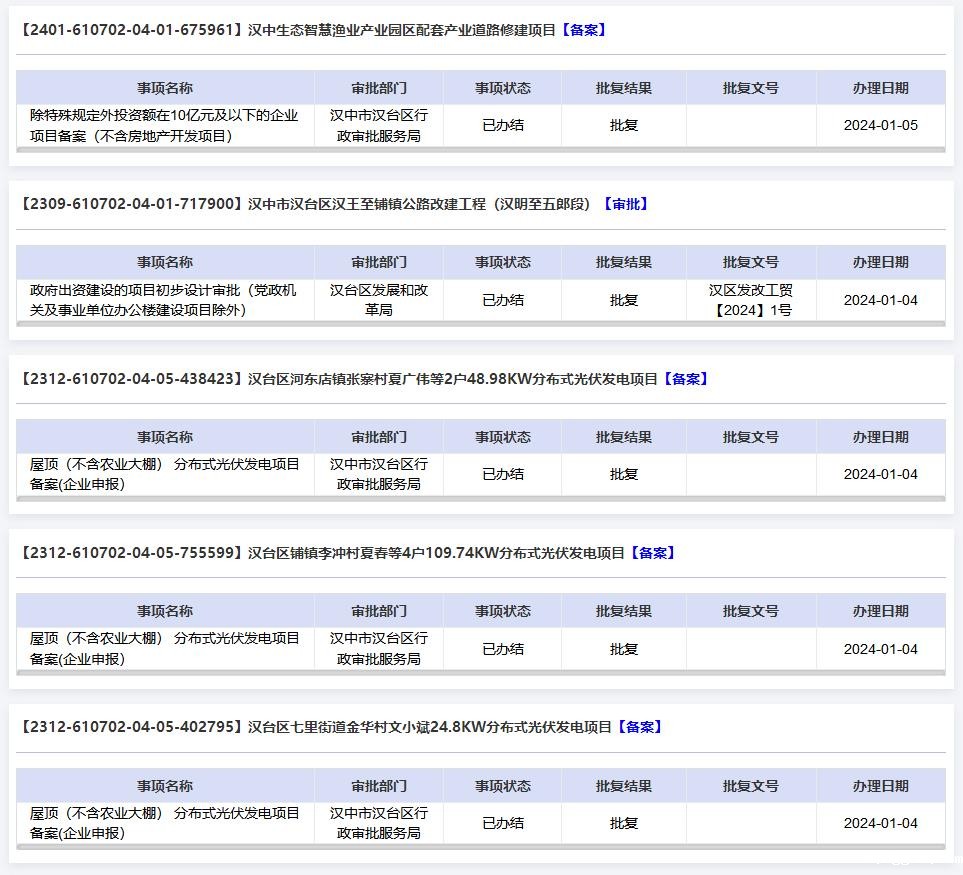 【2401-610702-04-01-675961】汉中生态智慧渔业产业园区配套产业道路修建项目【备案】

| 事项名称 | 审批部门 | 事项状态 | 批复结果 | 批复文号 | 办理日期 |
|---|---|---|---|---|---|
| 除特殊规定外投资额在10亿元及以下的企业项目备案（不含房地产开发项目） | 汉中市汉台区行政审批服务局 | 已办结 | 批复 | | 2024-01-05 |

【2309-610702-04-01-717900】汉中市汉台区汉王至铺镇公路改建工程（汉明至五郎段）【审批】

| 事项名称 | 审批部门 | 事项状态 | 批复结果 | 批复文号 | 办理日期 |
|---|---|---|---|---|---|
| 政府出资建设的项目初步设计审批（党政机关及事业单位办公楼建设项目除外） | 汉台区发展和改革局 | 已办结 | 批复 | 汉区发改工贸【2024】1号 | 2024-01-04 |

【2312-610702-04-05-438423】汉台区河东店镇张寨村夏广伟等2户48.98KW分布式光伏发电项目【备案】

| 事项名称 | 审批部门 | 事项状态 | 批复结果 | 批复文号 | 办理日期 |
|---|---|---|---|---|---|
| 屋顶（不含农业大棚） 分布式光伏发电项目备案(企业申报) | 汉中市汉台区行政审批服务局 | 已办结 | 批复 | | 2024-01-04 |

【2312-610702-04-05-755599】汉台区铺镇李冲村夏春等4户109.74KW分布式光伏发电项目【备案】

| 事项名称 | 审批部门 | 事项状态 | 批复结果 | 批复文号 | 办理日期 |
|---|---|---|---|---|---|
| 屋顶（不含农业大棚） 分布式光伏发电项目备案(企业申报) | 汉中市汉台区行政审批服务局 | 已办结 | 批复 | | 2024-01-04 |

【2312-610702-04-05-402795】汉台区七里街道金华村文小斌24.8KW分布式光伏发电项目【备案】

| 事项名称 | 审批部门 | 事项状态 | 批复结果 | 批复文号 | 办理日期 |
|---|---|---|---|---|---|
| 屋顶（不含农业大棚） 分布式光伏发电项目备案(企业申报) | 汉中市汉台区行政审批服务局 | 已办结 | 批复 | | 2024-01-04 |